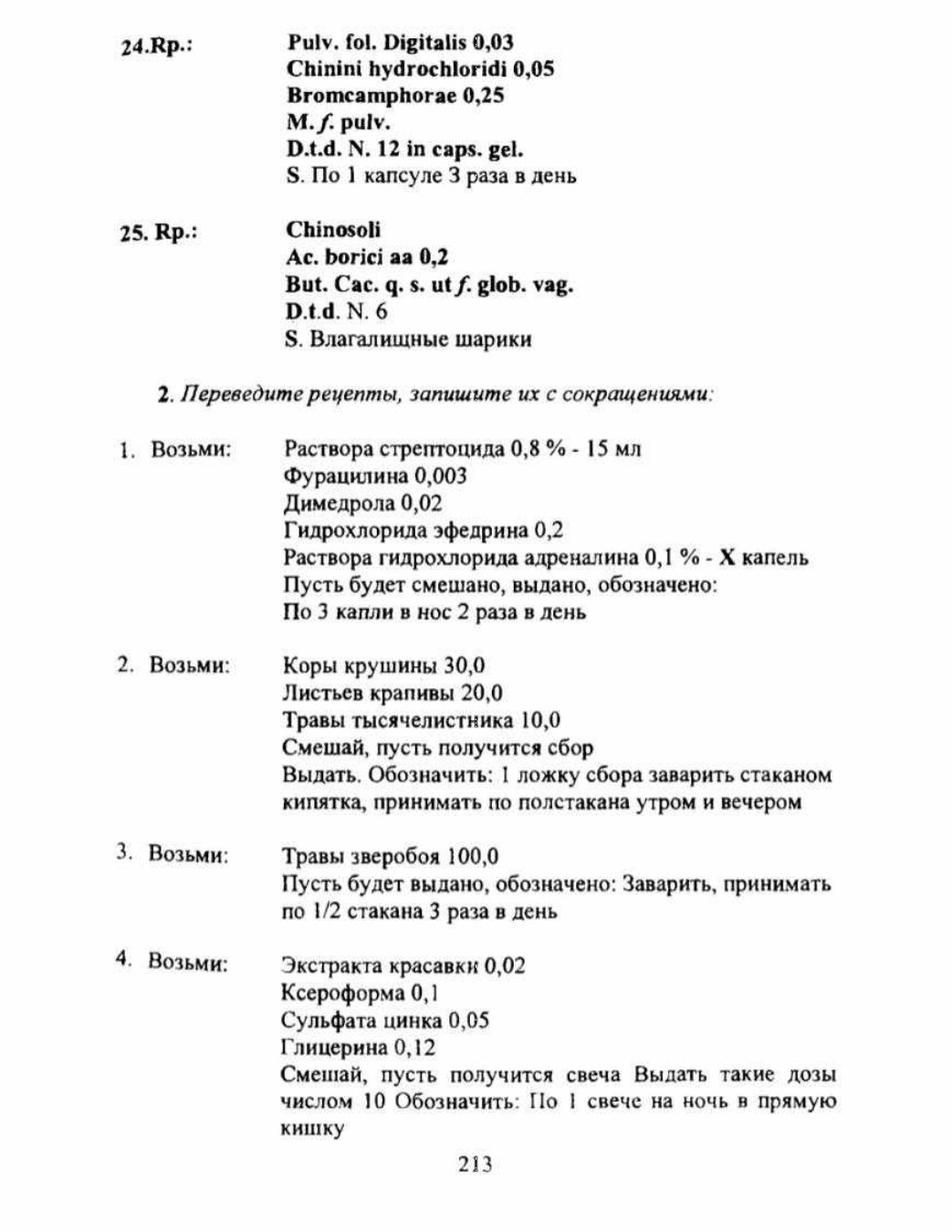 24.Rp.: Pulv. fol. Digitalis 0,03
Chinini hydrochloridi 0,05
Bromcamphorae 0,25
M. f. pulv.
D.t.d. N. 12 in caps. gel.
S. По 1 капсуле 3 раза в день

25. Rp.: Chinosoli
Ac. borici aa 0,2
But. Cac. q. s. ut f. glob. vag.
D.t.d. N. 6
S. Влагалищные шарики

2. Переведите рецепты, запишите их с сокращениями:

1. Возьми: Раствора стрептоцида 0,8 % - 15 мл
Фурацилина 0,003
Димедрола 0,02
Гидрохлорида эфедрина 0,2
Раствора гидрохлорида адреналина 0,1 % - X капель
Пусть будет смешано, выдано, обозначено:
По 3 капли в нос 2 раза в день

2. Возьми: Коры крушины 30,0
Листьев крапивы 20,0
Травы тысячелистника 10,0
Смешай, пусть получится сбор
Выдать. Обозначить: 1 ложку сбора заварить стаканом кипятка, принимать по полстакана утром и вечером

3. Возьми: Травы зверобоя 100,0
Пусть будет выдано, обозначено: Заварить, принимать по 1/2 стакана 3 раза в день

4. Возьми: Экстракта красавки 0,02
Ксероформа 0,1
Сульфата цинка 0,05
Глицерина 0,12
Смешай, пусть получится свеча Выдать такие дозы числом 10 Обозначить: По 1 свече на ночь в прямую кишку

213